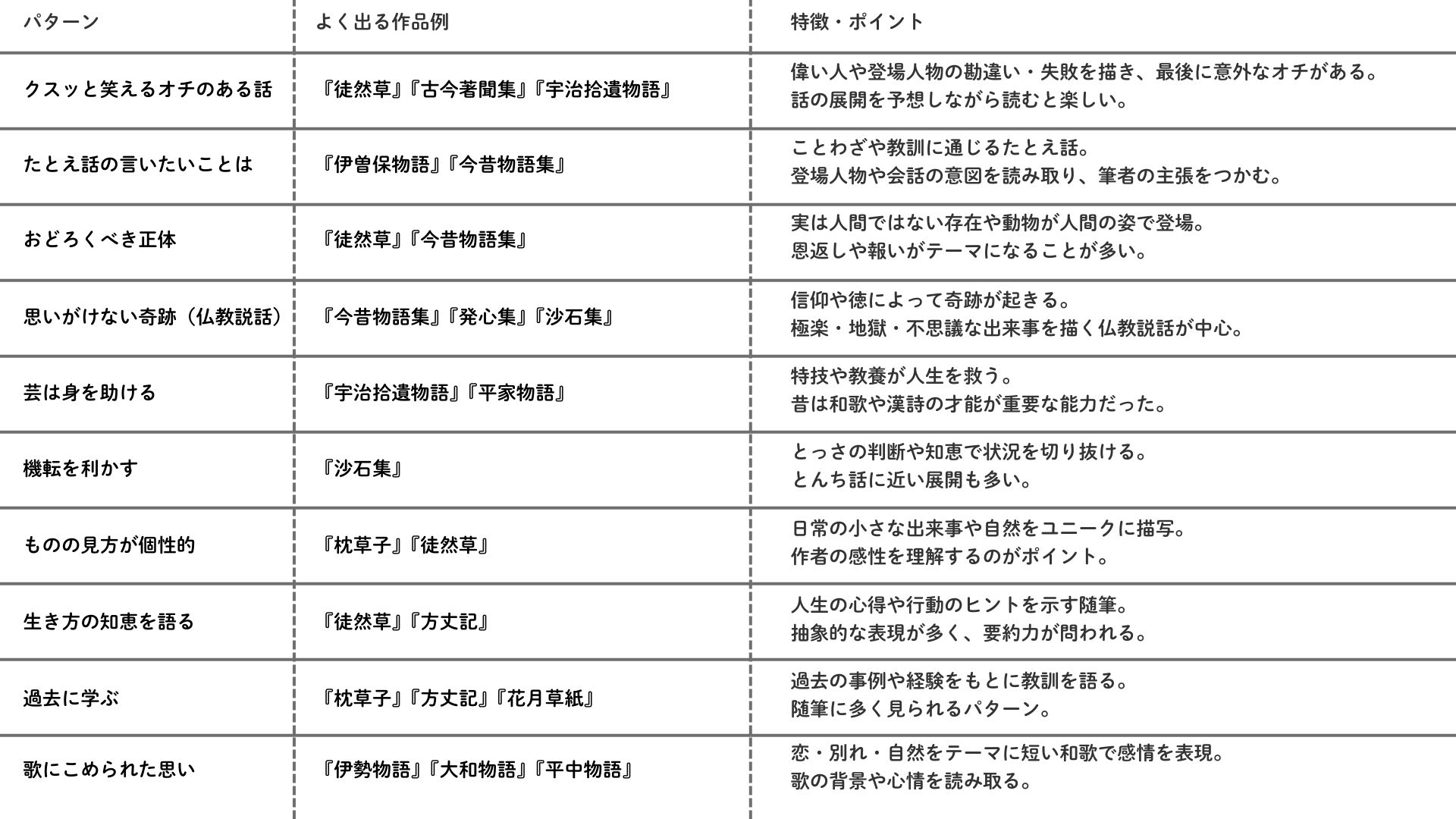 | パターン | よく出る作品例 | 特徴・ポイント |
|---|---|---|
| クスッと笑えるオチのある話 | 『徒然草』『古今著聞集』『宇治拾遺物語』 | 偉い人や登場人物の勘違い・失敗を描き、最後に意外なオチがある。話の展開を予想しながら読むと楽しい。 |
| たとえ話の言いたいことは | 『伊曽保物語』『今昔物語集』 | ことわざや教訓に通じるたとえ話。登場人物や会話の意図を読み取り、筆者の主張をつかむ。 |
| おどろくべき正体 | 『徒然草』『今昔物語集』 | 実は人間ではない存在や動物が人間の姿で登場。恩返しや報いがテーマになることが多い。 |
| 思いがけない奇跡（仏教説話） | 『今昔物語集』『発心集』『沙石集』 | 信仰や徳によって奇跡が起きる。極楽・地獄・不思議な出来事を描く仏教説話が中心。 |
| 芸は身を助ける | 『宇治拾遺物語』『平家物語』 | 特技や教養が人生を救う。昔は和歌や漢詩の才能が重要な能力だった。 |
| 機転を利かす | 『沙石集』 | とっさの判断や知恵で状況を切り抜ける。とんち話に近い展開も多い。 |
| ものの見方が個性的 | 『枕草子』『徒然草』 | 日常の小さな出来事や自然をユニークに描写。作者の感性を理解するのがポイント。 |
| 生き方の知恵を語る | 『徒然草』『方丈記』 | 人生の心得や行動のヒントを示す随筆。抽象的な表現が多く、要約力が問われる。 |
| 過去に学ぶ | 『枕草子』『方丈記』『花月草紙』 | 過去の事例や経験をもとに教訓を語る。随筆に多く見られるパターン。 |
| 歌にこめられた思い | 『伊勢物語』『大和物語』『平中物語』 | 恋・別れ・自然をテーマに短い和歌で感情を表現。歌の背景や心情を読み取る。 |